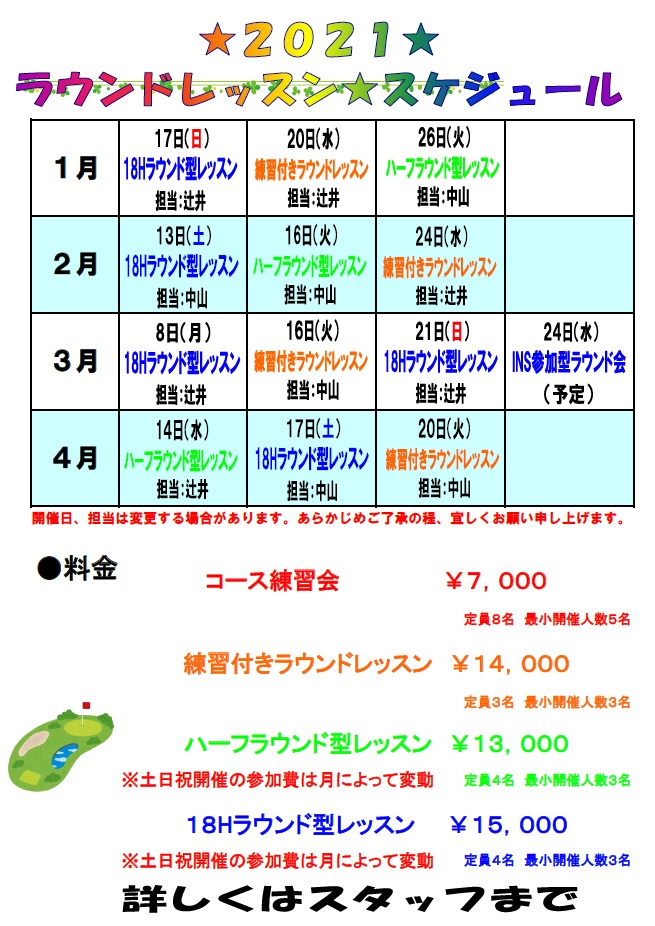 ★2021★
ラウンドレッスン★スケジュール

| | | | | |
|---|---|---|---|---|
| 1月 | 17日(日) 18Hラウンド型レッスン 担当:辻井 | 20日(水) 練習付きラウンドレッスン 担当:辻井 | 26日(火) ハーフラウンド型レッスン 担当:中山 | |
| 2月 | 13日(土) 18Hラウンド型レッスン 担当:中山 | 16日(火) ハーフラウンド型レッスン 担当:中山 | 24日(水) 練習付きラウンドレッスン 担当:辻井 | |
| 3月 | 8日(月) 18Hラウンド型レッスン 担当:辻井 | 16日(火) 練習付きラウンドレッスン 担当:中山 | 21日(日) 18Hラウンド型レッスン 担当:辻井 | 24日(水) INS参加型ラウンド会 (予定) |
| 4月 | 14日(水) ハーフラウンド型レッスン 担当:辻井 | 17日(土) 18Hラウンド型レッスン 担当:中山 | 20日(火) 練習付きラウンドレッスン 担当:中山 | |

開催日、担当は変更する場合があります。あらかじめご了承の程、宜しくお願い申し上げます。

●料金

コース練習会 ￥7,000
定員8名 最小開催人数5名

練習付きラウンドレッスン ￥14,000
定員3名 最小開催人数3名

ハーフラウンド型レッスン ￥13,000
※土日祝開催の参加費は月によって変動 定員4名 最小開催人数3名

18Hラウンド型レッスン ￥15,000
※土日祝開催の参加費は月によって変動 定員4名 最小開催人数3名

詳しくはスタッフまで